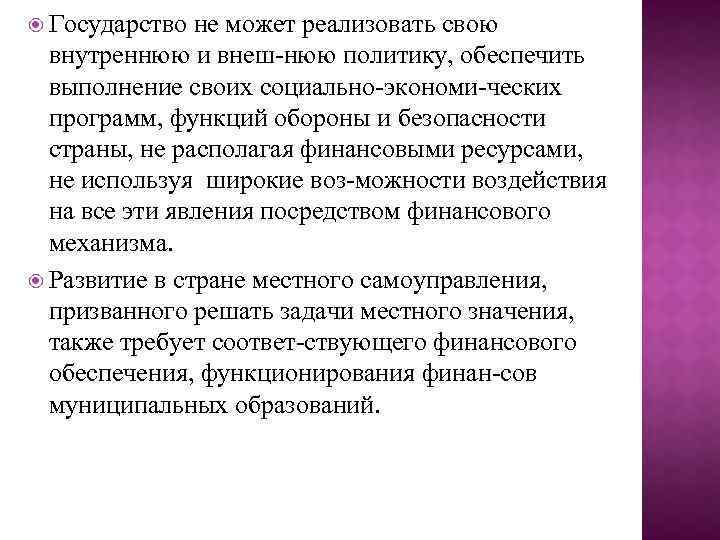 Государство не может реализовать свою внутреннюю и внеш-нюю политику, обеспечить выполнение своих социально-экономи-ческих программ, функций обороны и безопасности страны, не располагая финансовыми ресурсами, не используя  широкие воз-можности воздействия на все эти явления посредством финансового механизма.

Развитие в стране местного самоуправления, призванного решать задачи местного значения, также требует соответ-ствующего финансового обеспечения, функционирования финан-сов муниципальных образований.